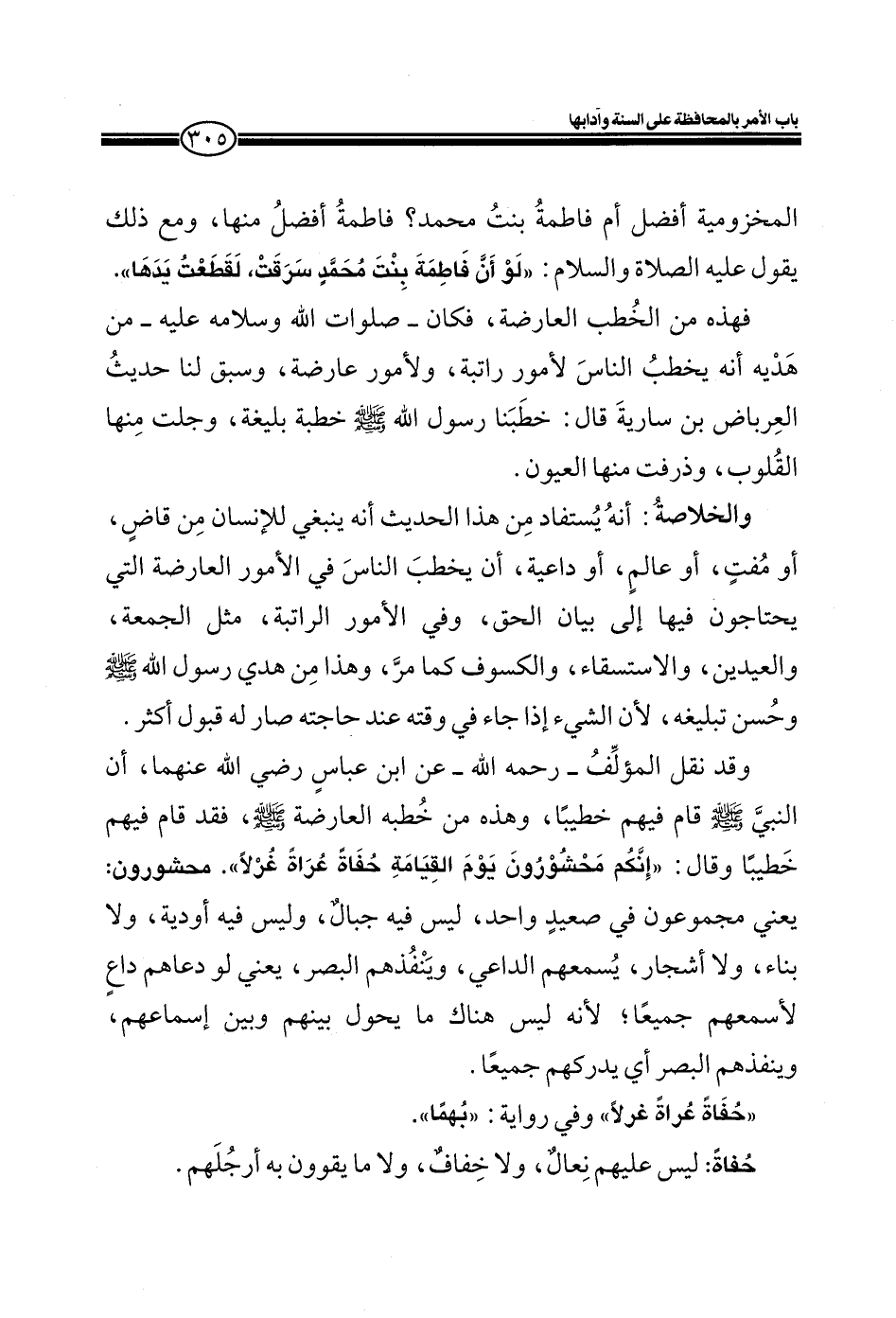 باب الأمر بالمحافظة على السنة وآدابها

٣٠٥

المخزومية أفضل أم فاطمةُ بنتُ محمد؟ فاطمةُ أفضلُ منها، ومع ذلك يقول عليه الصلاة والسلام: «لَوْ أَنَّ فَاطِمَةَ بِنْتَ مُحَمَّدٍ سَرَقَتْ، لَقَطَعْتُ يَدَهَا».

فهذه من الخُطب العارضة، فكان ـ صلوات الله وسلامه عليه ـ من هَدْيه أنه يخطبُ الناسَ لأمور راتبة، ولأمور عارضة، وسبق لنا حديثُ العِرباض بن ساريةَ قال: خطَبَنا رسول الله ﷺ خطبة بليغة، وجلت مِنها القُلوب، وذرفت منها العيون.

والخلاصةُ: أنهُ يُستفاد مِن هذا الحديث أنه ينبغي للإنسان مِن قاضٍ، أو مُفتٍ، أو عالمٍ، أو داعية، أن يخطبَ الناسَ في الأمور العارضة التي يحتاجون فيها إلى بيان الحق، وفي الأمور الراتبة، مثل الجمعة، والعيدين، والاستسقاء، والكسوف كما مرَّ، وهذا مِن هدي رسول الله ﷺ وحُسن تبليغه، لأن الشيء إذا جاء في وقته عند حاجته صار له قبول أكثر.

وقد نقل المؤلِّفُ ـ رحمه الله ـ عن ابن عباسٍ رضي الله عنهما، أن النبيَّ ﷺ قام فيهم خطيبًا، وهذه من خُطبه العارضة ﷺ، فقد قام فيهم خَطيبًا وقال: «إِنَّكُم مَحْشُوْرُونَ يَوْمَ القِيَامَةِ حُفَاةً عُرَاةً غُرْلاً». محشورون: يعني مجموعون في صعيدٍ واحد، ليس فيه جبالٌ، وليس فيه أودية، ولا بناء، ولا أشجار، يُسمعهم الداعي، ويَنْفُذهم البصر، يعني لو دعاهم داعٍ لأسمعهم جميعًا؛ لأنه ليس هناك ما يحول بينهم وبين إسماعهم، وينفذهم البصر أي يدركهم جميعًا.

«حُفَاةً عُراةً غرلاً» وفي رواية: «بُهمًا».

حُفاةً: ليس عليهم نِعالٌ، ولا خِفافٌ، ولا ما يقوون به أرجُلَهم.